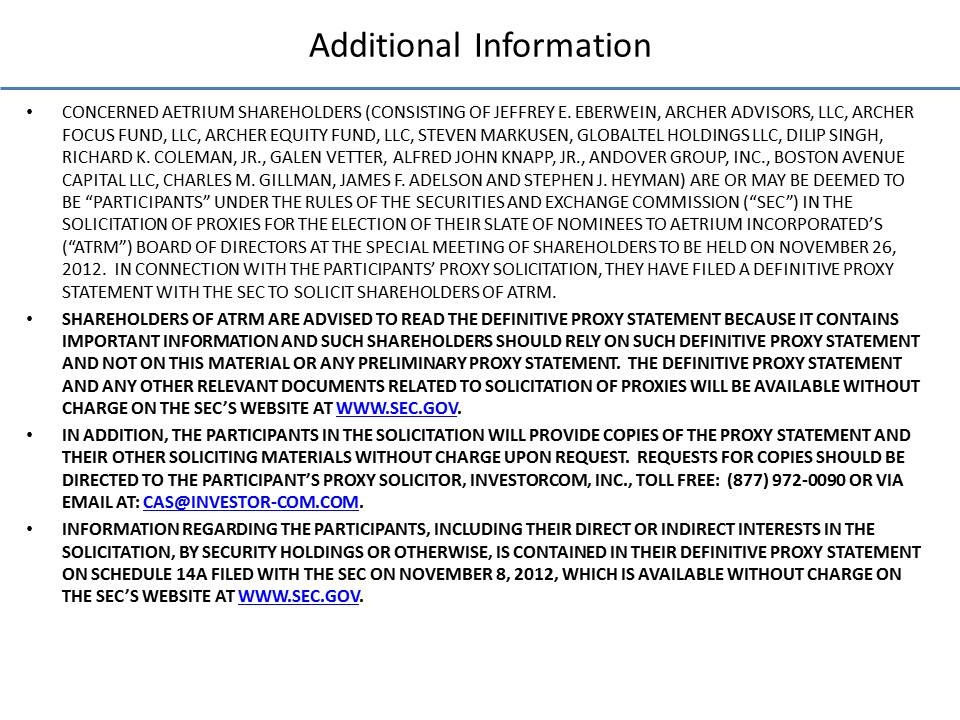 Additional Information

• CONCERNED AETRIUM SHAREHOLDERS (CONSISTING OF JEFFREY E. EBERWEIN, ARCHER ADVISORS, LLC, ARCHER FOCUS FUND, LLC, ARCHER EQUITY FUND, LLC, STEVEN MARKUSEN, GLOBALTEL HOLDINGS LLC, DILIP SINGH, RICHARD K. COLEMAN, JR., GALEN VETTER, ALFRED JOHN KNAPP, JR., ANDOVER GROUP, INC., BOSTON AVENUE CAPITAL LLC, CHARLES M. GILLMAN, JAMES F. ADELSON AND STEPHEN J. HEYMAN) ARE OR MAY BE DEEMED TO BE "PARTICIPANTS" UNDER THE RULES OF THE SECURITIES AND EXCHANGE COMMISSION ("SEC") IN THE SOLICITATION OF PROXIES FOR THE ELECTION OF THEIR SLATE OF NOMINEES TO AETRIUM INCORPORATED'S ("ATRM") BOARD OF DIRECTORS AT THE SPECIAL MEETING OF SHAREHOLDERS TO BE HELD ON NOVEMBER 26, 2012. IN CONNECTION WITH THE PARTICIPANTS' PROXY SOLICITATION, THEY HAVE FILED A DEFINITIVE PROXY STATEMENT WITH THE SEC TO SOLICIT SHAREHOLDERS OF ATRM.

• SHAREHOLDERS OF ATRM ARE ADVISED TO READ THE DEFINITIVE PROXY STATEMENT BECAUSE IT CONTAINS IMPORTANT INFORMATION AND SUCH SHAREHOLDERS SHOULD RELY ON SUCH DEFINITIVE PROXY STATEMENT AND NOT ON THIS MATERIAL OR ANY PRELIMINARY PROXY STATEMENT. THE DEFINITIVE PROXY STATEMENT AND ANY OTHER RELEVANT DOCUMENTS RELATED TO SOLICITATION OF PROXIES WILL BE AVAILABLE WITHOUT CHARGE ON THE SEC'S WEBSITE AT WWW.SEC.GOV.

• IN ADDITION, THE PARTICIPANTS IN THE SOLICITATION WILL PROVIDE COPIES OF THE PROXY STATEMENT AND THEIR OTHER SOLICITING MATERIALS WITHOUT CHARGE UPON REQUEST. REQUESTS FOR COPIES SHOULD BE DIRECTED TO THE PARTICIPANT'S PROXY SOLICITOR, INVESTORCOM, INC., TOLL FREE: (877) 972-0090 OR VIA EMAIL AT: CAS@INVESTOR-COM.COM.

• INFORMATION REGARDING THE PARTICIPANTS, INCLUDING THEIR DIRECT OR INDIRECT INTERESTS IN THE SOLICITATION, BY SECURITY HOLDINGS OR OTHERWISE, IS CONTAINED IN THEIR DEFINITIVE PROXY STATEMENT ON SCHEDULE 14A FILED WITH THE SEC ON NOVEMBER 8, 2012, WHICH IS AVAILABLE WITHOUT CHARGE ON THE SEC'S WEBSITE AT WWW.SEC.GOV.